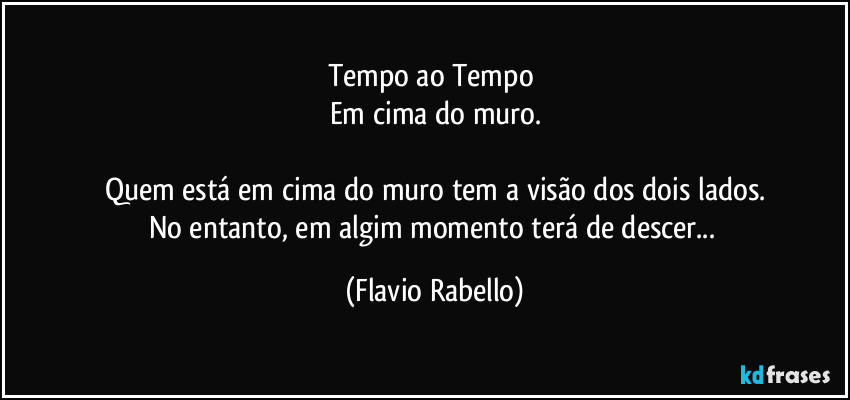 Tempo ao Tempo
Em cima do muro.

Quem está em cima do muro tem a visão dos dois lados.
No entanto, em algim momento terá de descer...

(Flavio Rabello)

kdfrases